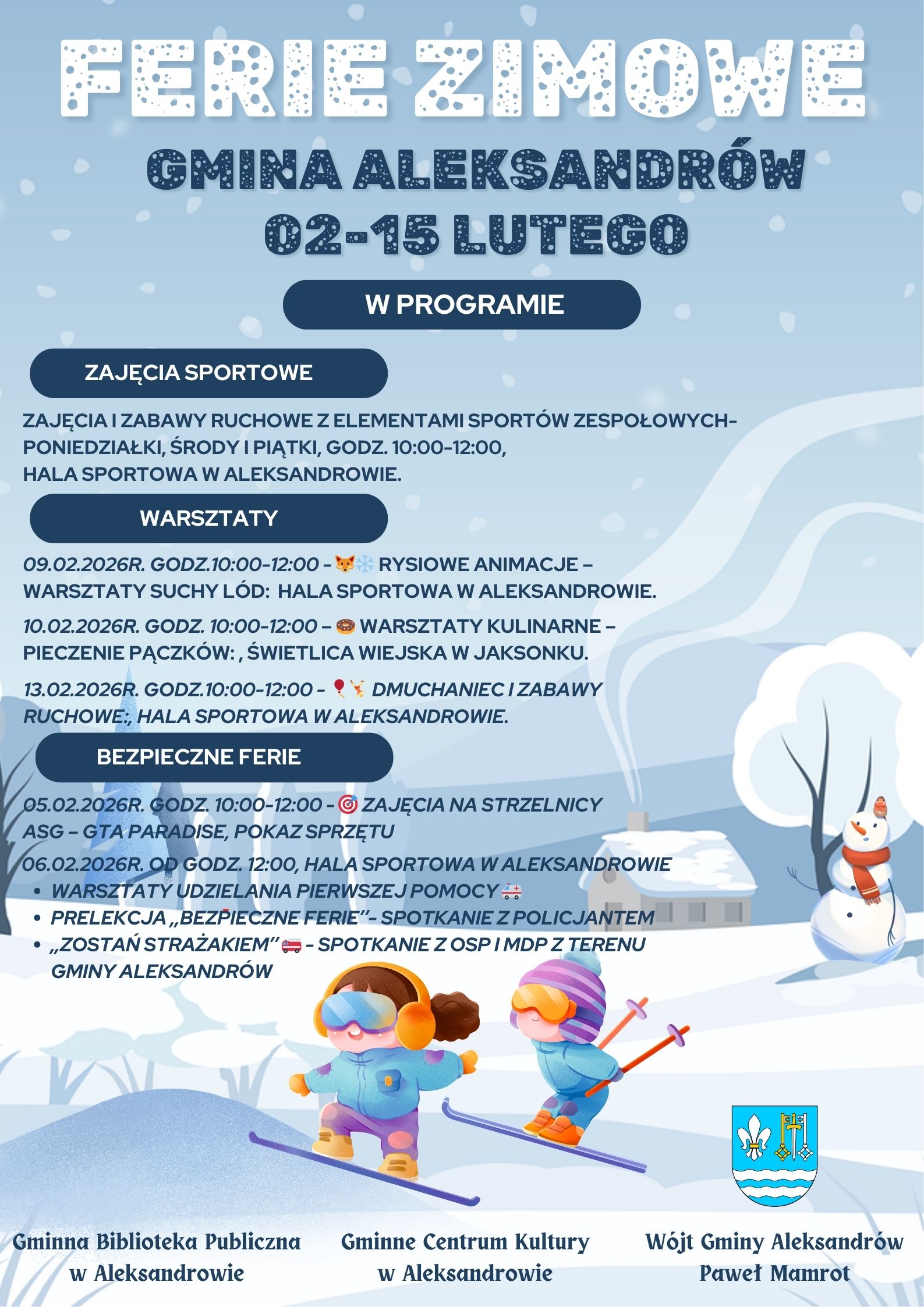 FERIE ZIMOWE

GMINA ALEKSANDRÓW
02-15 LUTEGO

W PROGRAMIE

ZAJĘCIA SPORTOWE

ZAJĘCIA I ZABAWY RUCHOWE Z ELEMENTAMI SPORTÓW ZESPOŁOWYCH- PONIEDZIAŁKI, ŚRODY I PIĄTKI, GODZ. 10:00-12:00, HALA SPORTOWA W ALEKSANDROWIE.

WARSZTATY

09.02.2026R. GODZ.10:00-12:00 - 🦊❄️ RYSIOWE ANIMACJE – WARSZTATY SUCHY LÓD: HALA SPORTOWA W ALEKSANDROWIE.

10.02.2026R. GODZ. 10:00-12:00 – 🍩 WARSZTATY KULINARNE – PIECZENIE PĄCZKÓW: , ŚWIETLICA WIEJSKA W JAKSONKU.

13.02.2026R. GODZ.10:00-12:00 - 🎈🤸 DMUCHANIEC I ZABAWY RUCHOWE:, HALA SPORTOWA W ALEKSANDROWIE.

BEZPIECZNE FERIE

05.02.2026R. GODZ. 10:00-12:00 - 🎯 ZAJĘCIA NA STRZELNICY ASG – GTA PARADISE, POKAZ SPRZĘTU

06.02.2026R. OD GODZ. 12:00, HALA SPORTOWA W ALEKSANDROWIE
• WARSZTATY UDZIELANIA PIERWSZEJ POMOCY 🚑
• PRELEKCJA „BEZPIECZNE FERIE”- SPOTKANIE Z POLICJANTEM
• „ZOSTAŃ STRAŻAKIEM” 🚒 - SPOTKANIE Z OSP I MDP Z TERENU GMINY ALEKSANDRÓW

Gminna Biblioteka Publiczna w Aleksandrowie

Gminne Centrum Kultury w Aleksandrowie

Wójt Gminy Aleksandrów Paweł Mamrot